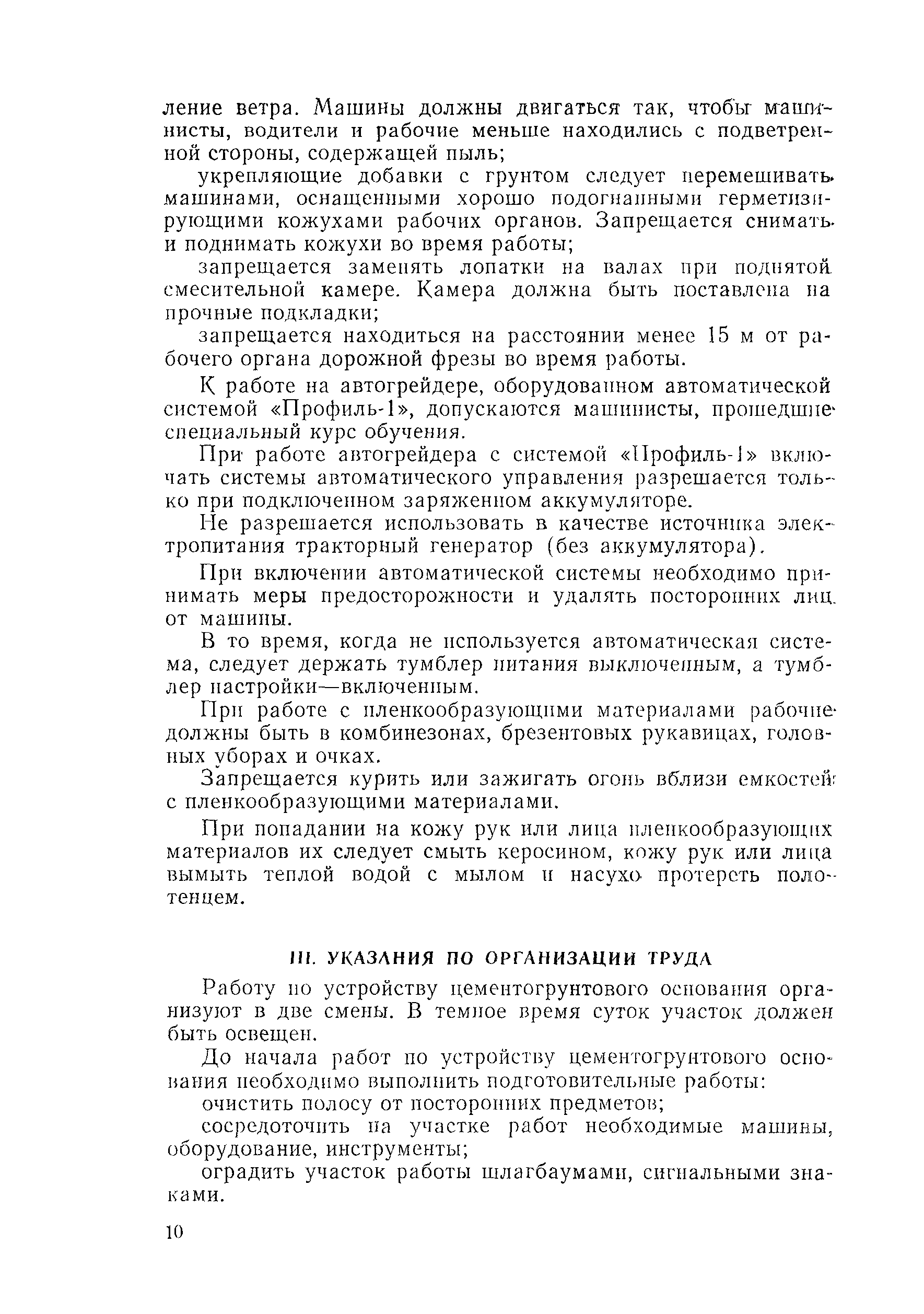 ление ветра. Машины должны двигаться так, чтобы машинисты, водители и рабочие меньше находились с подветренной стороны, содержащей пыль;

укрепляющие добавки с грунтом следует перемешивать машинами, оснащенными хорошо подогнанными герметизирующими кожухами рабочих органов. Запрещается снимать и поднимать кожухи во время работы;

запрещается заменять лопатки на валах при поднятой смесительной камере. Камера должна быть поставлена на прочные подкладки;

запрещается находиться на расстоянии менее 15 м от рабочего органа дорожной фрезы во время работы.

К работе на автогрейдере, оборудованном автоматической системой «Профиль-1», допускаются машинисты, прошедшие специальный курс обучения.

При работе автогрейдера с системой «Профиль-1» включать системы автоматического управления разрешается только при подключенном заряженном аккумуляторе.

Не разрешается использовать в качестве источника электропитания тракторный генератор (без аккумулятора).

При включении автоматической системы необходимо принимать меры предосторожности и удалять посторонних лиц от машины.

В то время, когда не используется автоматическая система, следует держать тумблер питания выключенным, а тумблер настройки—включенным.

При работе с пленкообразующими материалами рабочие должны быть в комбинезонах, брезентовых рукавицах, головных уборах и очках.

Запрещается курить или зажигать огонь вблизи емкостей с пленкообразующими материалами.

При попадании на кожу рук или лица пленкообразующих материалов их следует смыть керосином, кожу рук или лица вымыть теплой водой с мылом и насухо протереть полотенцем.

III. УКАЗАНИЯ ПО ОРГАНИЗАЦИИ ТРУДА

Работу по устройству цементогрунтового основания организуют в две смены. В темное время суток участок должен быть освещен.

До начала работ по устройству цементогрунтового основания необходимо выполнить подготовительные работы:

очистить полосу от посторонних предметов;

сосредоточить на участке работ необходимые машины, оборудование, инструменты;

оградить участок работы шлагбаумами, сигнальными знаками.

10